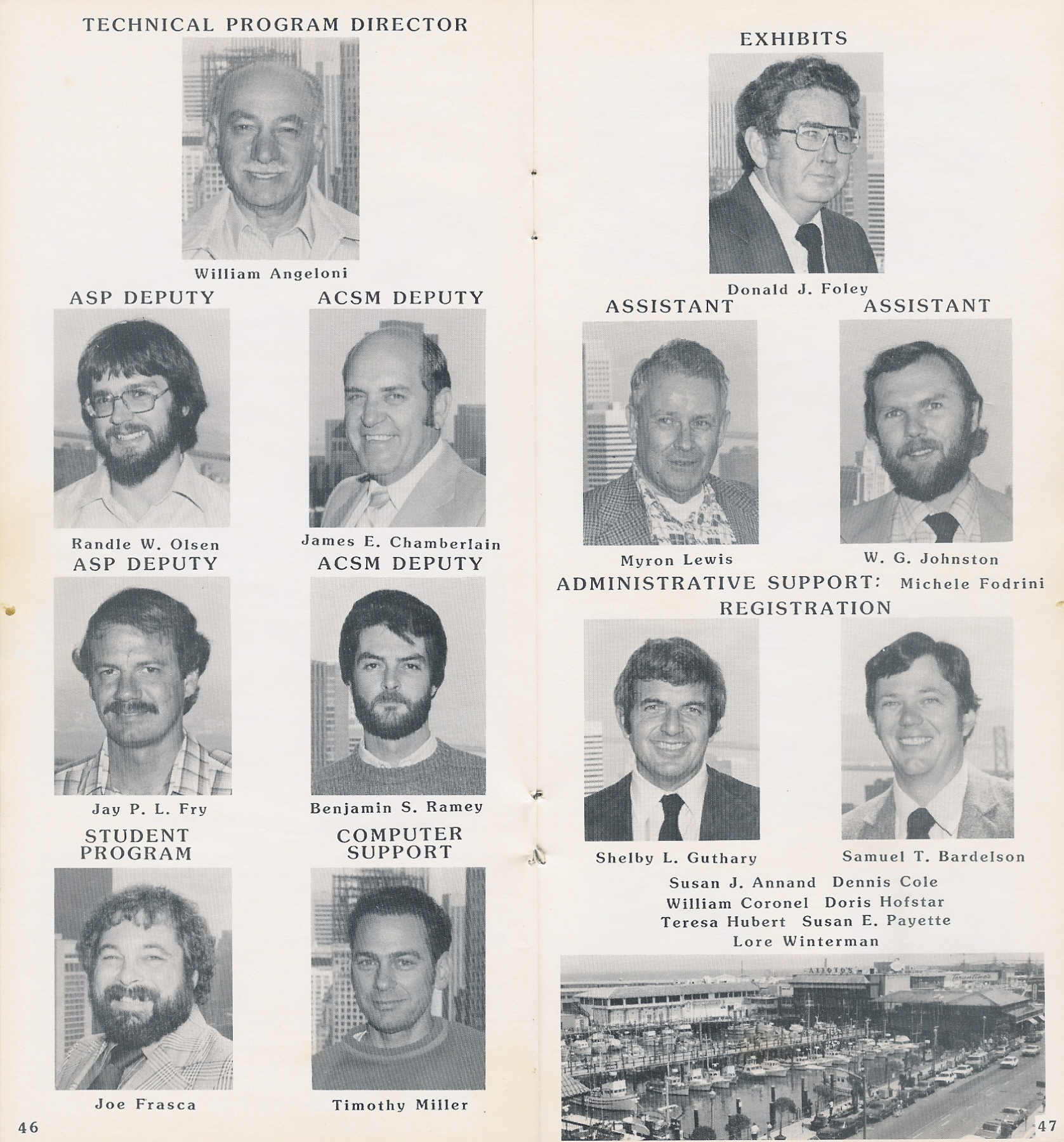 TECHNICAL PROGRAM DIRECTOR

William Angeloni

ASP DEPUTY

Randle W. Olsen

ACSM DEPUTY

James E. Chamberlain

ASP DEPUTY

Jay P. L. Fry

ACSM DEPUTY

Benjamin S. Ramey

STUDENT PROGRAM

Joe Frasca

COMPUTER SUPPORT

Timothy Miller

46

EXHIBITS

Donald J. Foley

ASSISTANT

Myron Lewis

ASSISTANT

W. G. Johnston

ADMINISTRATIVE SUPPORT: Michele Fodrini

REGISTRATION

Shelby L. Guthary

Samuel T. Bardelson

Susan J. Annand Dennis Cole
William Coronel Doris Hofstar
Teresa Hubert Susan E. Payette
Lore Winterman

ALIOTO'S

47